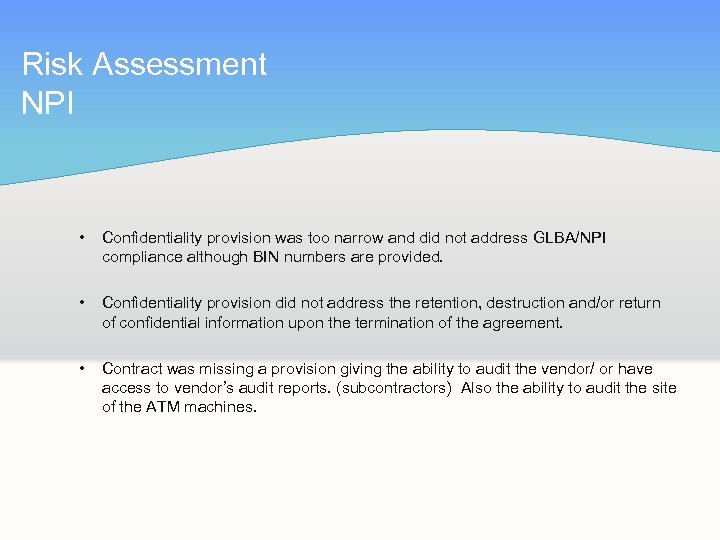 Risk Assessment
NPI

• Confidentiality provision was too narrow and did not address GLBA/NPI compliance although BIN numbers are provided.

• Confidentiality provision did not address the retention, destruction and/or return of confidential information upon the termination of the agreement.

• Contract was missing a provision giving the ability to audit the vendor/ or have access to vendor's audit reports. (subcontractors) Also the ability to audit the site of the ATM machines.